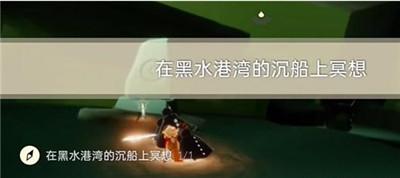 在黑水港湾的沉船上冥想

在黑水港湾的沉船上冥想 1/1